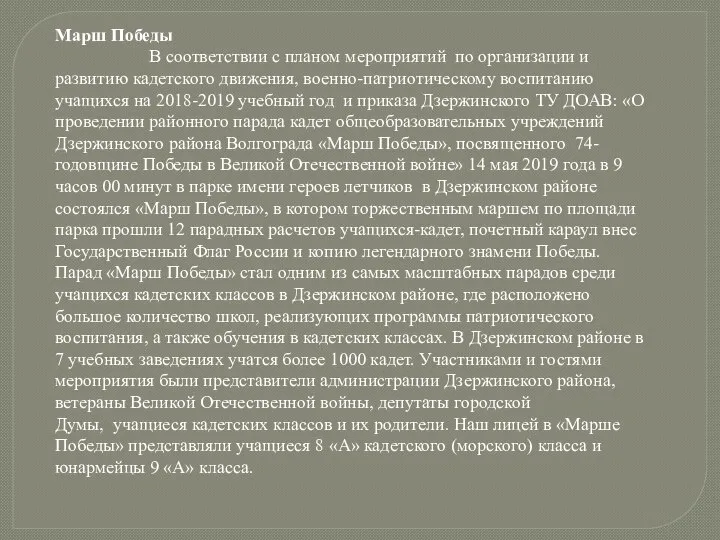 Марш Победы

В соответствии с планом мероприятий по организации и развитию кадетского движения, военно-патриотическому воспитанию учащихся на 2018-2019 учебный год и приказа Дзержинского ТУ ДОАВ: «О проведении районного парада кадет общеобразовательных учреждений Дзержинского района Волгограда «Марш Победы», посвященного 74-годовщине Победы в Великой Отечественной войне» 14 мая 2019 года в 9 часов 00 минут в парке имени героев летчиков в Дзержинском районе состоялся «Марш Победы», в котором торжественным маршем по площади парка прошли 12 парадных расчетов учащихся-кадет, почетный караул внес Государственный Флаг России и копию легендарного знамени Победы. Парад «Марш Победы» стал одним из самых масштабных парадов среди учащихся кадетских классов в Дзержинском районе, где расположено большое количество школ, реализующих программы патриотического воспитания, а также обучения в кадетских классах. В Дзержинском районе в 7 учебных заведениях учатся более 1000 кадет. Участниками и гостями мероприятия были представители администрации Дзержинского района, ветераны Великой Отечественной войны, депутаты городской Думы, учащиеся кадетских классов и их родители. Наш лицей в «Марше Победы» представляли учащиеся 8 «А» кадетского (морского) класса и юнармейцы 9 «А» класса.